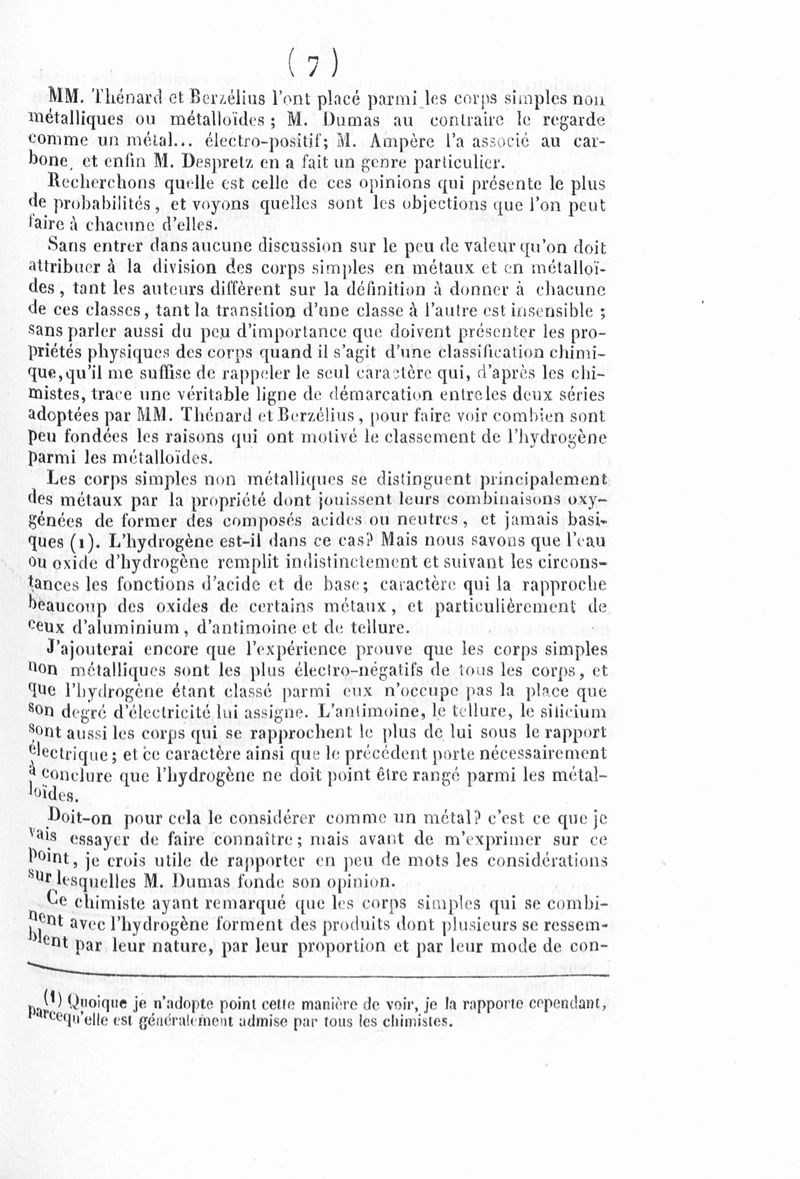 ( 7 )

MM. Thénard et Berzélius l'ont placé parmi les corps simples non métalliques ou métalloïdes ; M. Dumas au contraire le regarde comme un métal... électro-positif; M. Ampère l'a associé au carbone, et enfin M. Despretz en a fait un genre particulier.

Recherchons quelle est celle de ces opinions qui présente le plus de probabilités, et voyons quelles sont les objections que l'on peut faire à chacune d'elles.

Sans entrer dans aucune discussion sur le peu de valeur qu'on doit attribuer à la division des corps simples en métaux et en métalloïdes, tant les auteurs diffèrent sur la définition à donner à chacune de ces classes, tant la transition d'une classe à l'autre est insensible ; sans parler aussi du peu d'importance que doivent présenter les propriétés physiques des corps quand il s'agit d'une classification chimique, qu'il me suffise de rappeler le seul caractère qui, d'après les chimistes, trace une véritable ligne de démarcation entre les deux séries adoptées par MM. Thénard et Berzélius, pour faire voir combien sont peu fondées les raisons qui ont motivé le classement de l'hydrogène parmi les métalloïdes.

Les corps simples non métalliques se distinguent principalement des métaux par la propriété dont jouissent leurs combinaisons oxygénées de former des composés acides ou neutres, et jamais basiques (1). L'hydrogène est-il dans ce cas? Mais nous savons que l'eau ou oxide d'hydrogène remplit indistinctement et suivant les circonstances les fonctions d'acide et de base; caractère qui la rapproche beaucoup des oxides de certains métaux, et particulièrement de ceux d'aluminium, d'antimoine et de tellure.

J'ajouterai encore que l'expérience prouve que les corps simples non métalliques sont les plus électro-négatifs de tous les corps, et que l'hydrogène étant classé parmi eux n'occupe pas la place que son degré d'électricité lui assigne. L'antimoine, le tellure, le silicium sont aussi les corps qui se rapprochent le plus de lui sous le rapport électrique; et ce caractère ainsi que le précédent porte nécessairement à conclure que l'hydrogène ne doit point être rangé parmi les métalloïdes.

Doit-on pour cela le considérer comme un métal? c'est ce que je vais essayer de faire connaître; mais avant de m'exprimer sur ce point, je crois utile de rapporter en peu de mots les considérations sur lesquelles M. Dumas fonde son opinion.

Ce chimiste ayant remarqué que les corps simples qui se combinent avec l'hydrogène forment des produits dont plusieurs se ressemblent par leur nature, par leur proportion et par leur mode de con-

(1) Quoique je n'adopte point cette manière de voir, je la rapporte cependant, parcequ'elle est généralement admise par tous les chimistes.